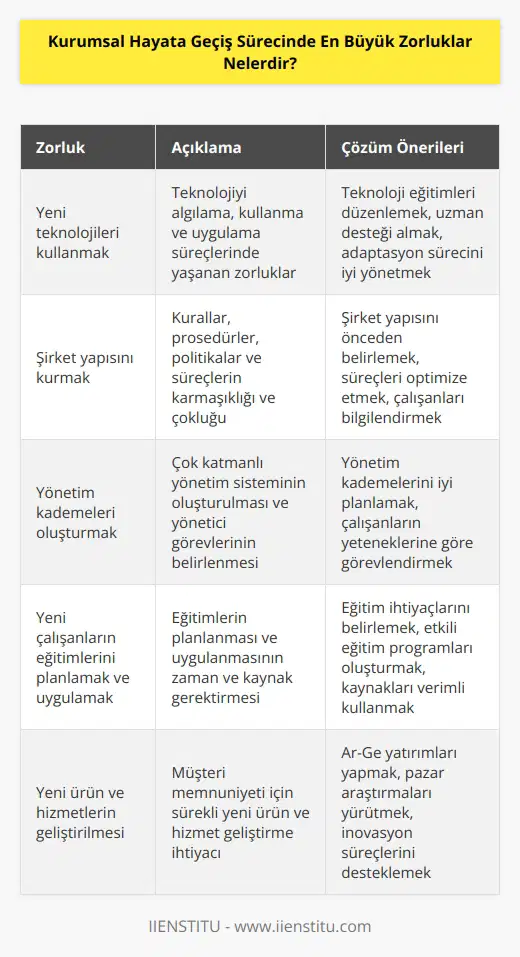 Kurumsal Hayata Geçiş Sürecinde En Büyük Zorluklar Nelerdir?

| Zorluk | Açıklama | Çözüm Önerileri |
|---|---|---|
| Yeni teknolojileri kullanmak | Teknolojiyi algılama, kullanma ve uygulama süreçlerinde yaşanan zorluklar | Teknoloji eğitimleri düzenlemek, uzman desteği almak, adaptasyon sürecini iyi yönetmek |
| Şirket yapısını kurmak | Kurallar, prosedürler, politikalar ve süreçlerin karmaşıklığı ve çokluğu | Şirket yapısını önceden belirlemek, süreçleri optimize etmek, çalışanları bilgilendirmek |
| Yönetim kademeleri oluşturmak | Çok katmanlı yönetim sisteminin oluşturulması ve yönetici görevlerinin belirlenmesi | Yönetim kademelerini iyi planlamak, çalışanların yeteneklerine göre görevlendirmek |
| Yeni çalışanların eğitimlerini planlamak ve uygulamak | Eğitimlerin planlanması ve uygulanmasının zaman ve kaynak gerektirmesi | Eğitim ihtiyaçlarını belirlemek, etkili eğitim programları oluşturmak, kaynakları verimli kullanmak |
| Yeni ürün ve hizmetlerin geliştirilmesi | Müşteri memnuniyeti için sürekli yeni ürün ve hizmet geliştirme ihtiyacı | Ar-Ge yatırımları yapmak, pazar araştırmaları yürütmek, inovasyon süreçlerini desteklemek |

IIENSTITU - www.iienstitu.com